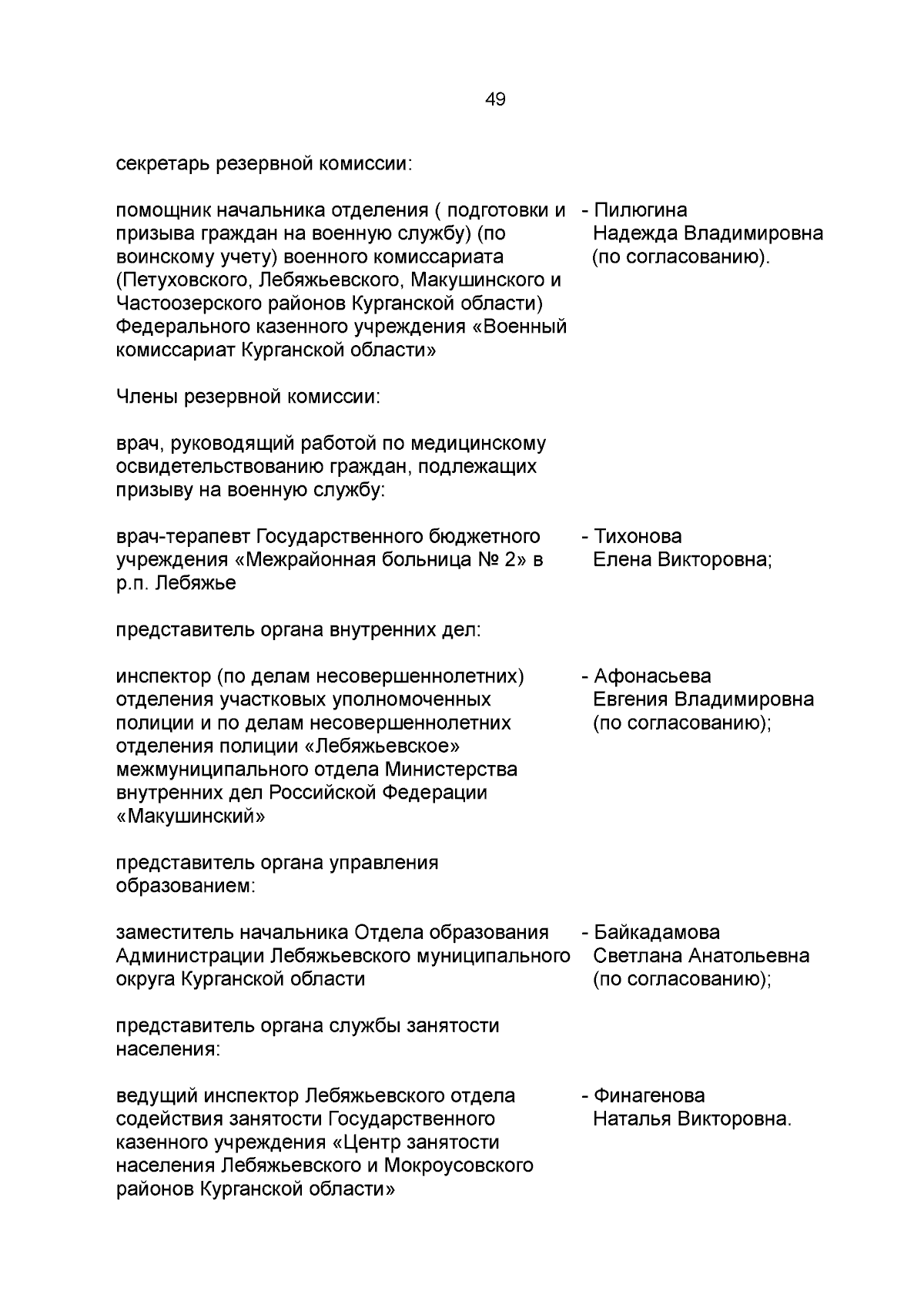 49

секретарь резервной комиссии:

помощник начальника отделения ( подготовки и призыва граждан на военную службу) (по воинскому учету) военного комиссариата (Петуховского, Лебяжьевского, Макушинского и Частоозерского районов Курганской области) Федерального казенного учреждения «Военный комиссариат Курганской области»

- Пилюгина Надежда Владимировна (по согласованию).

Члены резервной комиссии:

врач, руководящий работой по медицинскому освидетельствованию граждан, подлежащих призыву на военную службу:

врач-терапевт Государственного бюджетного учреждения «Межрайонная больница № 2» в р.п. Лебяжье

- Тихонова Елена Викторовна;

представитель органа внутренних дел:

инспектор (по делам несовершеннолетних) отделения участковых уполномоченных полиции и по делам несовершеннолетних отделения полиции «Лебяжьевское» межмуниципального отдела Министерства внутренних дел Российской Федерации «Макушинский»

- Афонасьева Евгения Владимировна (по согласованию);

представитель органа управления образованием:

заместитель начальника Отдела образования Администрации Лебяжьевского муниципального округа Курганской области

- Байкадамова Светлана Анатольевна (по согласованию);

представитель органа службы занятости населения:

ведущий инспектор Лебяжьевского отдела содействия занятости Государственного казенного учреждения «Центр занятости населения Лебяжьевского и Мокроусовского районов Курганской области»

- Финагенова Наталья Викторовна.